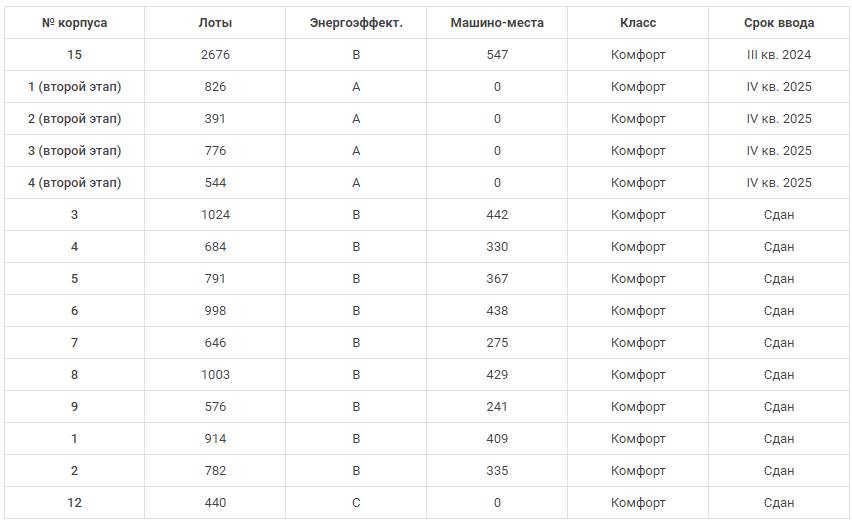 | № корпуса | Лоты | Энергоэффект. | Машино-места | Класс | Срок ввода |
|---|---|---|---|---|---|
| 15 | 2676 | B | 547 | Комфорт | III кв. 2024 |
| 1 (второй этап) | 826 | A | 0 | Комфорт | IV кв. 2025 |
| 2 (второй этап) | 391 | A | 0 | Комфорт | IV кв. 2025 |
| 3 (второй этап) | 776 | A | 0 | Комфорт | IV кв. 2025 |
| 4 (второй этап) | 544 | A | 0 | Комфорт | IV кв. 2025 |
| 3 | 1024 | B | 442 | Комфорт | Сдан |
| 4 | 684 | B | 330 | Комфорт | Сдан |
| 5 | 791 | B | 367 | Комфорт | Сдан |
| 6 | 998 | B | 438 | Комфорт | Сдан |
| 7 | 646 | B | 275 | Комфорт | Сдан |
| 8 | 1003 | B | 429 | Комфорт | Сдан |
| 9 | 576 | B | 241 | Комфорт | Сдан |
| 1 | 914 | B | 409 | Комфорт | Сдан |
| 2 | 782 | B | 335 | Комфорт | Сдан |
| 12 | 440 | C | 0 | Комфорт | Сдан |